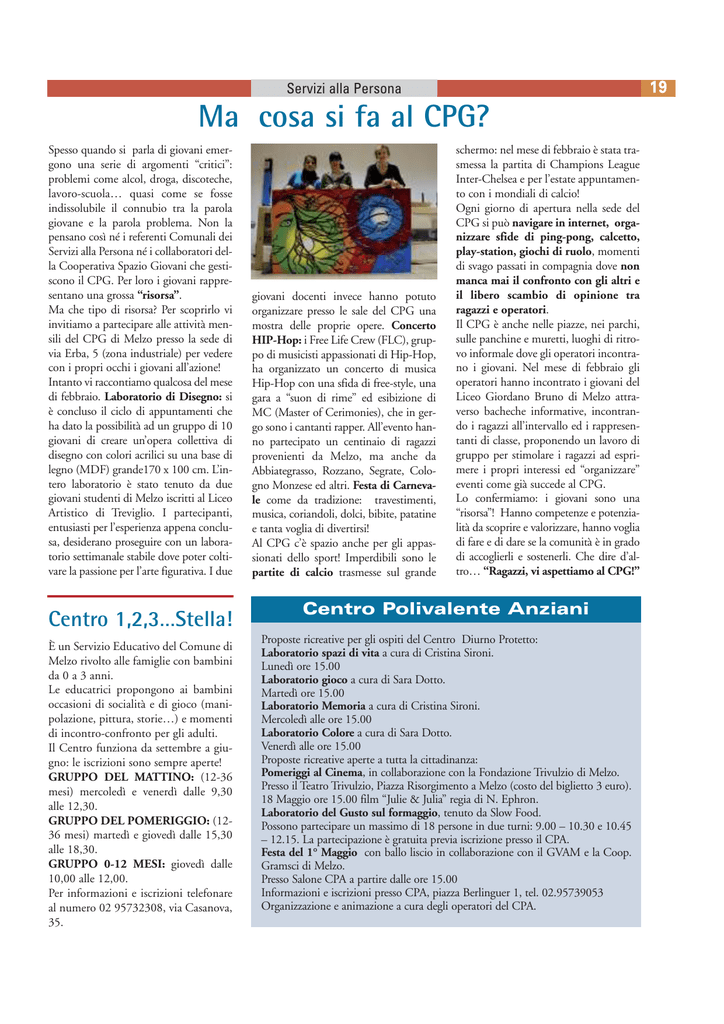 Servizi alla Persona

19

Ma cosa si fa al CPG?

Spesso quando si parla di giovani emergono una serie di argomenti "critici": problemi come alcol, droga, discoteche, lavoro-scuola… quasi come se fosse indissolubile il connubio tra la parola giovane e la parola problema. Non la pensano così né i referenti Comunali dei Servizi alla Persona né i collaboratori della Cooperativa Spazio Giovani che gestiscono il CPG. Per loro i giovani rappresentano una grossa **"risorsa"**.
Ma che tipo di risorsa? Per scoprirlo vi invitiamo a partecipare alle attività mensili del CPG di Melzo presso la sede di via Erba, 5 (zona industriale) per vedere con i propri occhi i giovani all'azione!
Intanto vi raccontiamo qualcosa del mese di febbraio. **Laboratorio di Disegno:** si è concluso il ciclo di appuntamenti che ha dato la possibilità ad un gruppo di 10 giovani di creare un'opera collettiva di disegno con colori acrilici su una base di legno (MDF) grande170 x 100 cm. L'intero laboratorio è stato tenuto da due giovani studenti di Melzo iscritti al Liceo Artistico di Treviglio. I partecipanti, entusiasti per l'esperienza appena conclusa, desiderano proseguire con un laboratorio settimanale stabile dove poter coltivare la passione per l'arte figurativa. I due giovani docenti invece hanno potuto organizzare presso le sale del CPG una mostra delle proprie opere. **Concerto HIP-Hop:** i Free Life Crew (FLC), gruppo di musicisti appassionati di Hip-Hop, ha organizzato un concerto di musica Hip-Hop con una sfida di free-style, una gara a "suon di rime" ed esibizione di MC (Master of Cerimonies), che in gergo sono i cantanti rapper. All'evento hanno partecipato un centinaio di ragazzi provenienti da Melzo, ma anche da Abbiategrasso, Rozzano, Segrate, Cologno Monzese ed altri. **Festa di Carnevale** come da tradizione: travestimenti, musica, coriandoli, dolci, bibite, patatine e tanta voglia di divertirsi!
Al CPG c'è spazio anche per gli appassionati dello sport! Imperdibili sono le **partite di calcio** trasmesse sul grande schermo: nel mese di febbraio è stata trasmessa la partita di Champions League Inter-Chelsea e per l'estate appuntamento con i mondiali di calcio!
Ogni giorno di apertura nella sede del CPG si può **navigare in internet, organizzare sfide di ping-pong, calcetto, play-station, giochi di ruolo**, momenti di svago passati in compagnia dove **non manca mai il confronto con gli altri e il libero scambio di opinione tra ragazzi e operatori**.
Il CPG è anche nelle piazze, nei parchi, sulle panchine e muretti, luoghi di ritrovo informale dove gli operatori incontrano i giovani. Nel mese di febbraio gli operatori hanno incontrato i giovani del Liceo Giordano Bruno di Melzo attraverso bacheche informative, incontrando i ragazzi all'intervallo ed i rappresentanti di classe, proponendo un lavoro di gruppo per stimolare i ragazzi ad esprimere i propri interessi ed "organizzare" eventi come già succede al CPG.
Lo confermiamo: i giovani sono una "risorsa"! Hanno competenze e potenzialità da scoprire e valorizzare, hanno voglia di fare e di dare se la comunità è in grado di accoglierli e sostenerli. Che dire d'altro… **"Ragazzi, vi aspettiamo al CPG!"**

Centro 1,2,3...Stella!

È un Servizio Educativo del Comune di Melzo rivolto alle famiglie con bambini da 0 a 3 anni.
Le educatrici propongono ai bambini occasioni di socialità e di gioco (manipolazione, pittura, storie…) e momenti di incontro-confronto per gli adulti.
Il Centro funziona da settembre a giugno: le iscrizioni sono sempre aperte!
**GRUPPO DEL MATTINO:** (12-36 mesi) mercoledì e venerdì dalle 9,30 alle 12,30.
**GRUPPO DEL POMERIGGIO:** (12-36 mesi) martedì e giovedì dalle 15,30 alle 18,30.
**GRUPPO 0-12 MESI:** giovedì dalle 10,00 alle 12,00.
Per informazioni e iscrizioni telefonare al numero 02 95732308, via Casanova, 35.

Centro Polivalente Anziani

Proposte ricreative per gli ospiti del Centro Diurno Protetto:
**Laboratorio spazi di vita** a cura di Cristina Sironi.
Lunedì ore 15.00
**Laboratorio gioco** a cura di Sara Dotto.
Martedì ore 15.00
**Laboratorio Memoria** a cura di Cristina Sironi.
Mercoledì alle ore 15.00
**Laboratorio Colore** a cura di Sara Dotto.
Venerdì alle ore 15.00
Proposte ricreative aperte a tutta la cittadinanza:
**Pomeriggi al Cinema**, in collaborazione con la Fondazione Trivulzio di Melzo.
Presso il Teatro Trivulzio, Piazza Risorgimento a Melzo (costo del biglietto 3 euro).
18 Maggio ore 15.00 film "Julie & Julia" regia di N. Ephron.
**Laboratorio del Gusto sul formaggio**, tenuto da Slow Food.
Possono partecipare un massimo di 18 persone in due turni: 9.00 – 10.30 e 10.45 – 12.15. La partecipazione è gratuita previa iscrizione presso il CPA.
**Festa del 1° Maggio** con ballo liscio in collaborazione con il GVAM e la Coop. Gramsci di Melzo.
Presso Salone CPA a partire dalle ore 15.00
Informazioni e iscrizioni presso CPA, piazza Berlinguer 1, tel. 02.95739053
Organizzazione e animazione a cura degli operatori del CPA.